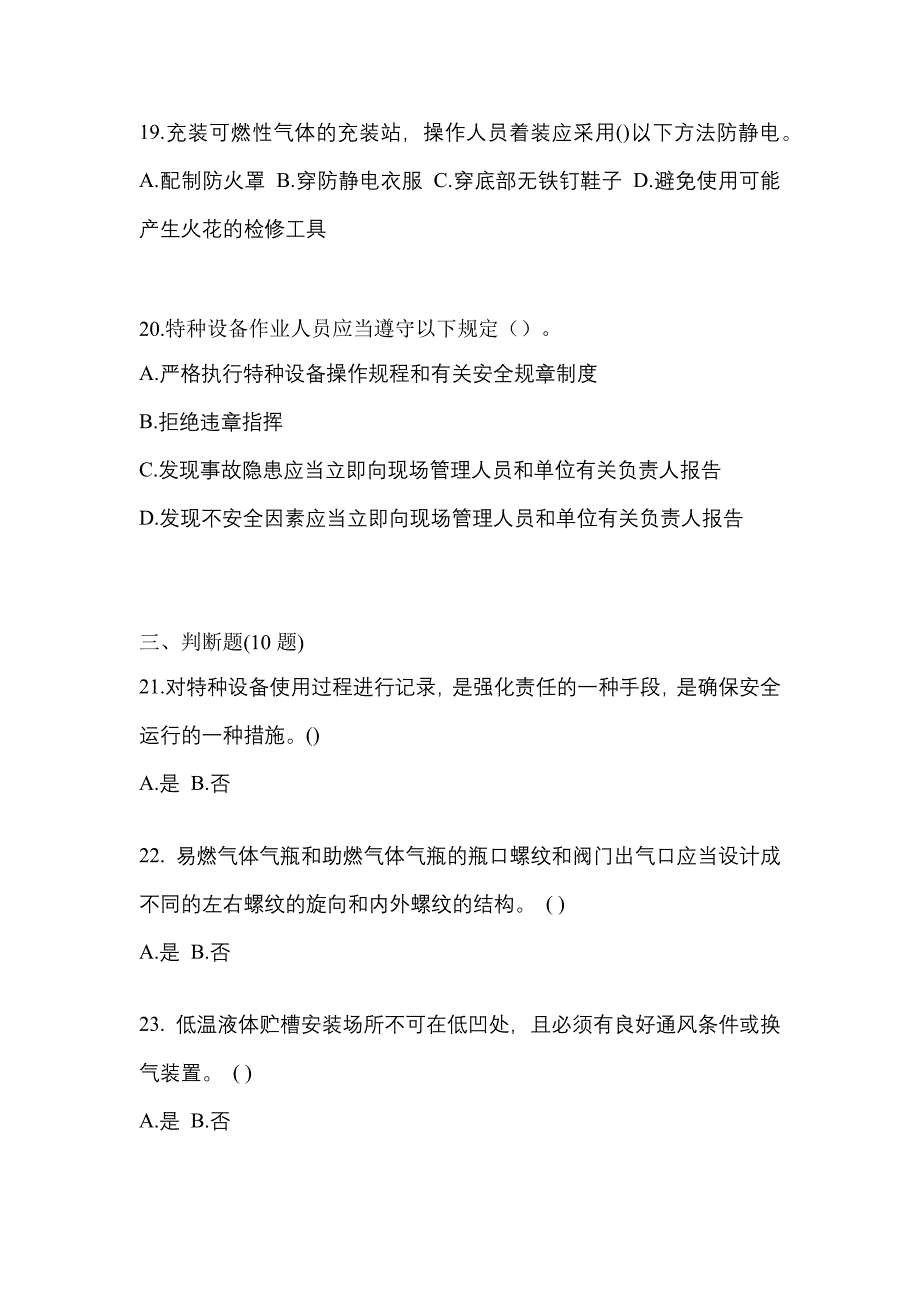 19.充装可燃性气体的充装站，操作人员着装应采用()以下方法防静电。
A.配制防火罩 B.穿防静电衣服 C.穿底部无铁钉鞋子 D.避免使用可能产生火花的检修工具

20.特种设备作业人员应当遵守以下规定（）。
A.严格执行特种设备操作规程和有关安全规章制度
B.拒绝违章指挥
C.发现事故隐患应当立即向现场管理人员和单位有关负责人报告
D.发现不安全因素应当立即向现场管理人员和单位有关负责人报告

三、判断题(10 题)
21.对特种设备使用过程进行记录，是强化责任的一种手段，是确保安全运行的一种措施。()
A.是 B.否

22. 易燃气体气瓶和助燃气体气瓶的瓶口螺纹和阀门出气口应当设计成不同的左右螺纹的旋向和内外螺纹的结构。 ( )
A.是 B.否

23. 低温液体贮槽安装场所不可在低凹处，且必须有良好通风条件或换气装置。 ( )
A.是 B.否